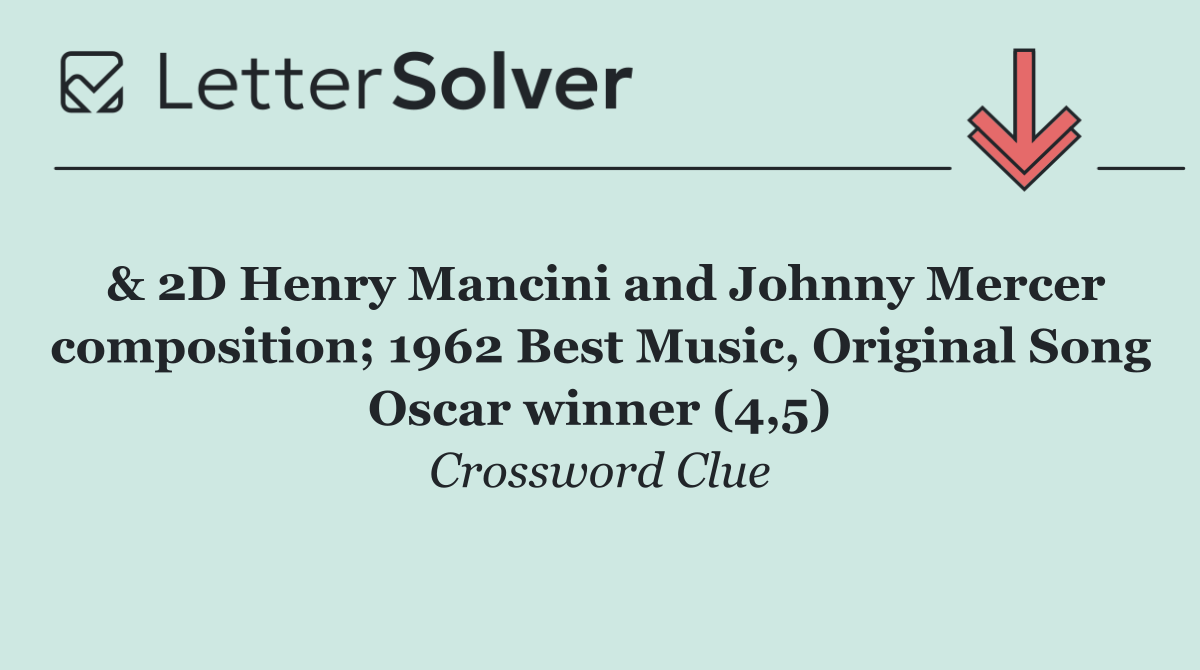 LetterSolver

& 2D Henry Mancini and Johnny Mercer composition; 1962 Best Music, Original Song Oscar winner (4,5)

Crossword Clue